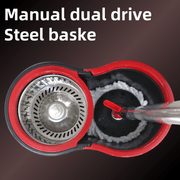 Manual dual drive
Steel baske